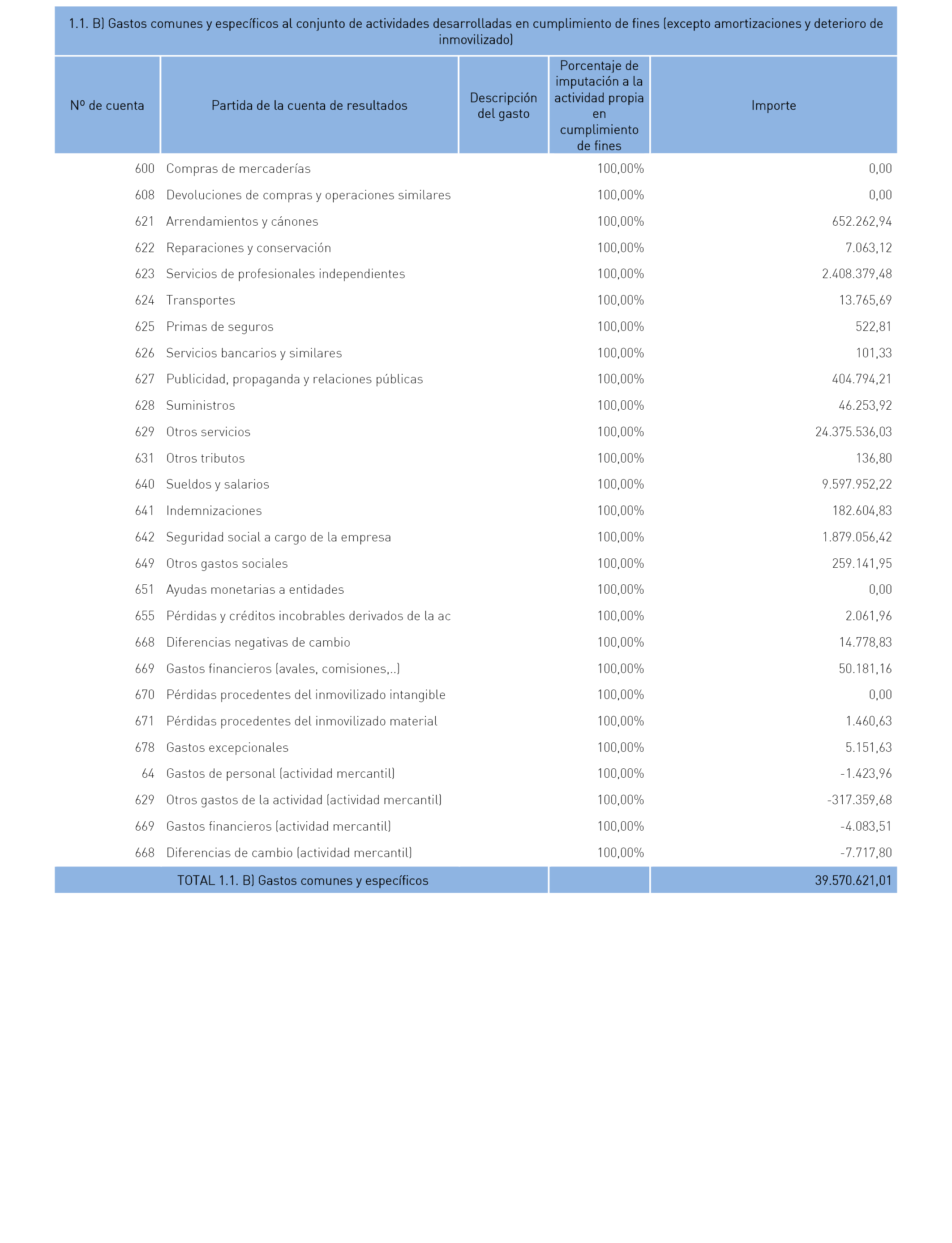 1.1. B) Gastos comunes y específicos al conjunto de actividades desarrolladas en cumplimiento de fines (excepto amortizaciones y deterioro de inmovilizado)

| Nº de cuenta | Partida de la cuenta de resultados | Descripción del gasto | Porcentaje de imputación a la actividad propia en cumplimiento de fines | Importe |
|---|---|---|---|---|
| 600 | Compras de mercaderías | | 100,00% | 0,00 |
| 608 | Devoluciones de compras y operaciones similares | | 100,00% | 0,00 |
| 621 | Arrendamientos y cánones | | 100,00% | 652.262,94 |
| 622 | Reparaciones y conservación | | 100,00% | 7.063,12 |
| 623 | Servicios de profesionales independientes | | 100,00% | 2.408.379,48 |
| 624 | Transportes | | 100,00% | 13.765,69 |
| 625 | Primas de seguros | | 100,00% | 522,81 |
| 626 | Servicios bancarios y similares | | 100,00% | 101,33 |
| 627 | Publicidad, propaganda y relaciones públicas | | 100,00% | 404.794,21 |
| 628 | Suministros | | 100,00% | 46.253,92 |
| 629 | Otros servicios | | 100,00% | 24.375.536,03 |
| 631 | Otros tributos | | 100,00% | 136,80 |
| 640 | Sueldos y salarios | | 100,00% | 9.597.952,22 |
| 641 | Indemnizaciones | | 100,00% | 182.604,83 |
| 642 | Seguridad social a cargo de la empresa | | 100,00% | 1.879.056,42 |
| 649 | Otros gastos sociales | | 100,00% | 259.141,95 |
| 651 | Ayudas monetarias a entidades | | 100,00% | 0,00 |
| 655 | Pérdidas y créditos incobrables derivados de la ac | | 100,00% | 2.061,96 |
| 668 | Diferencias negativas de cambio | | 100,00% | 14.778,83 |
| 669 | Gastos financieros (avales, comisiones,..) | | 100,00% | 50.181,16 |
| 670 | Pérdidas procedentes del inmovilizado intangible | | 100,00% | 0,00 |
| 671 | Pérdidas procedentes del inmovilizado material | | 100,00% | 1.460,63 |
| 678 | Gastos excepcionales | | 100,00% | 5.151,63 |
| 64 | Gastos de personal (actividad mercantil) | | 100,00% | -1.423,96 |
| 629 | Otros gastos de la actividad (actividad mercantil) | | 100,00% | -317.359,68 |
| 669 | Gastos financieros (actividad mercantil) | | 100,00% | -4.083,51 |
| 668 | Diferencias de cambio (actividad mercantil) | | 100,00% | -7.717,80 |
| | TOTAL 1.1. B) Gastos comunes y específicos | | | 39.570.621,01 |